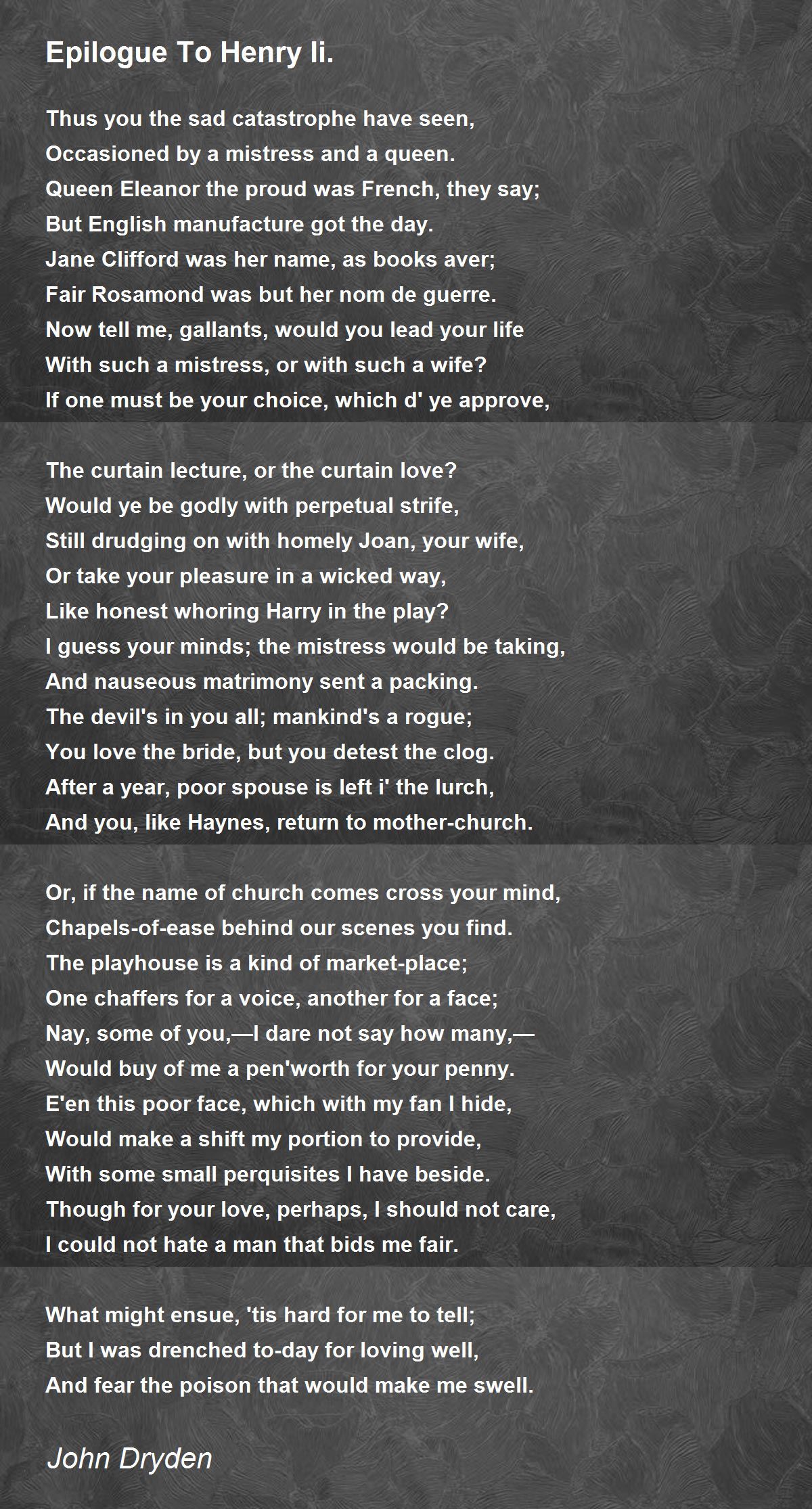 Epilogue To Henry Ii.

Thus you the sad catastrophe have seen,
Occasioned by a mistress and a queen.
Queen Eleanor the proud was French, they say;
But English manufacture got the day.
Jane Clifford was her name, as books aver;
Fair Rosamond was but her nom de guerre.
Now tell me, gallants, would you lead your life
With such a mistress, or with such a wife?
If one must be your choice, which d' ye approve,

The curtain lecture, or the curtain love?
Would ye be godly with perpetual strife,
Still drudging on with homely Joan, your wife,
Or take your pleasure in a wicked way,
Like honest whoring Harry in the play?
I guess your minds; the mistress would be taking,
And nauseous matrimony sent a packing.
The devil's in you all; mankind's a rogue;
You love the bride, but you detest the clog.
After a year, poor spouse is left i' the lurch,
And you, like Haynes, return to mother-church.

Or, if the name of church comes cross your mind,
Chapels-of-ease behind our scenes you find.
The playhouse is a kind of market-place;
One chaffers for a voice, another for a face;
Nay, some of you,—I dare not say how many,—
Would buy of me a pen'worth for your penny.
E'en this poor face, which with my fan I hide,
Would make a shift my portion to provide,
With some small perquisites I have beside.
Though for your love, perhaps, I should not care,
I could not hate a man that bids me fair.

What might ensue, 'tis hard for me to tell;
But I was drenched to-day for loving well,
And fear the poison that would make me swell.

John Dryden